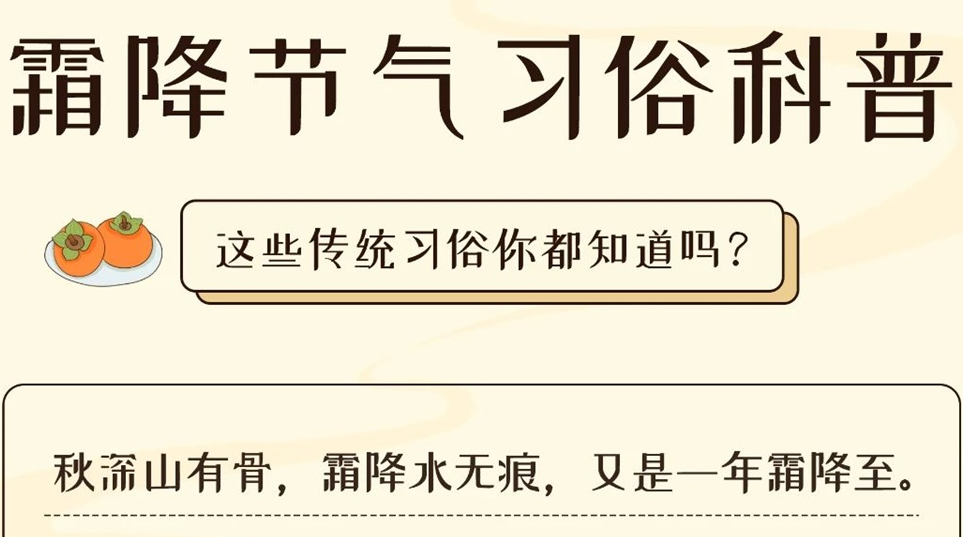 霜降节气习俗科普

这些传统习俗你都知道吗？

秋深山有骨，霜降水无痕，又是一年霜降至。